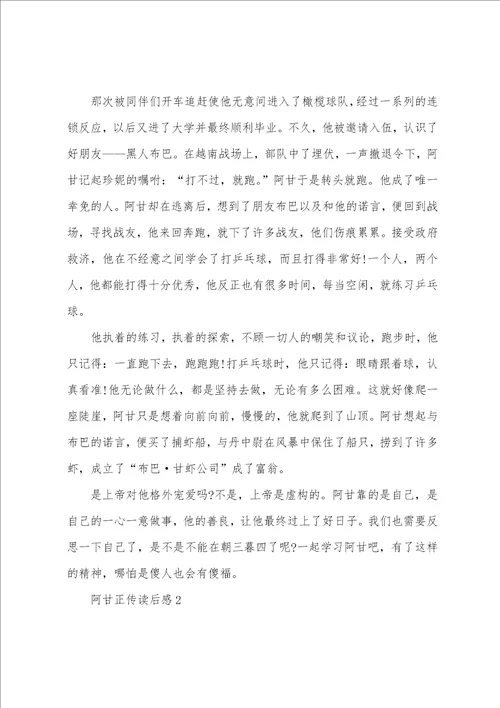 那次被同伴们开车追赶使他无意间进入了橄榄球队，经过一系列的连锁反应，以后又进了大学并最终顺利毕业。不久，他被邀请入伍，认识了好朋友——黑人布巴。在越南战场上，部队中了埋伏，一声撤退令下，阿甘记起珍妮的嘱咐：“打不过，就跑。”阿甘于是转头就跑。他成了唯一幸免的人。阿甘却在逃离后，想到了朋友布巴以及和他的诺言，便回到战场，寻找战友，他来回奔跑，就下了许多战友，他们伤痕累累。接受政府救济，他在不经意之间学会了打乒乓球，而且打得非常好!一个人，两个人，他都能打得十分优秀，他反正也有很多时间，每当空闲，就练习乒乓球。

他执着的练习，执着的探索，不顾一切人的嘲笑和议论，跑步时，他只记得：一直跑下去，跑跑跑!打乒乓球时，他只记得：眼睛跟着球，认真看准!他无论做什么，都是坚持去做，无论有多么困难。这就好像爬一座陡崖，阿甘只是想着向前向前，慢慢的，他就爬到了山顶。阿甘想起与布巴的诺言，便买了捕虾船，与丹中尉在风暴中保住了船只，捞到了许多虾，成立了“布巴·甘虾公司”成了富翁。

是上帝对他格外宠爱吗?不是，上帝是虚构的。阿甘靠的是自己，是自己的一心一意做事，他的善良，让他最终过上了好日子。我们也需要反思一下自己了，是不是不能在朝三暮四了呢?一起学习阿甘吧，有了这样的精神，哪怕是傻人也会有傻福。

阿甘正传读后感2